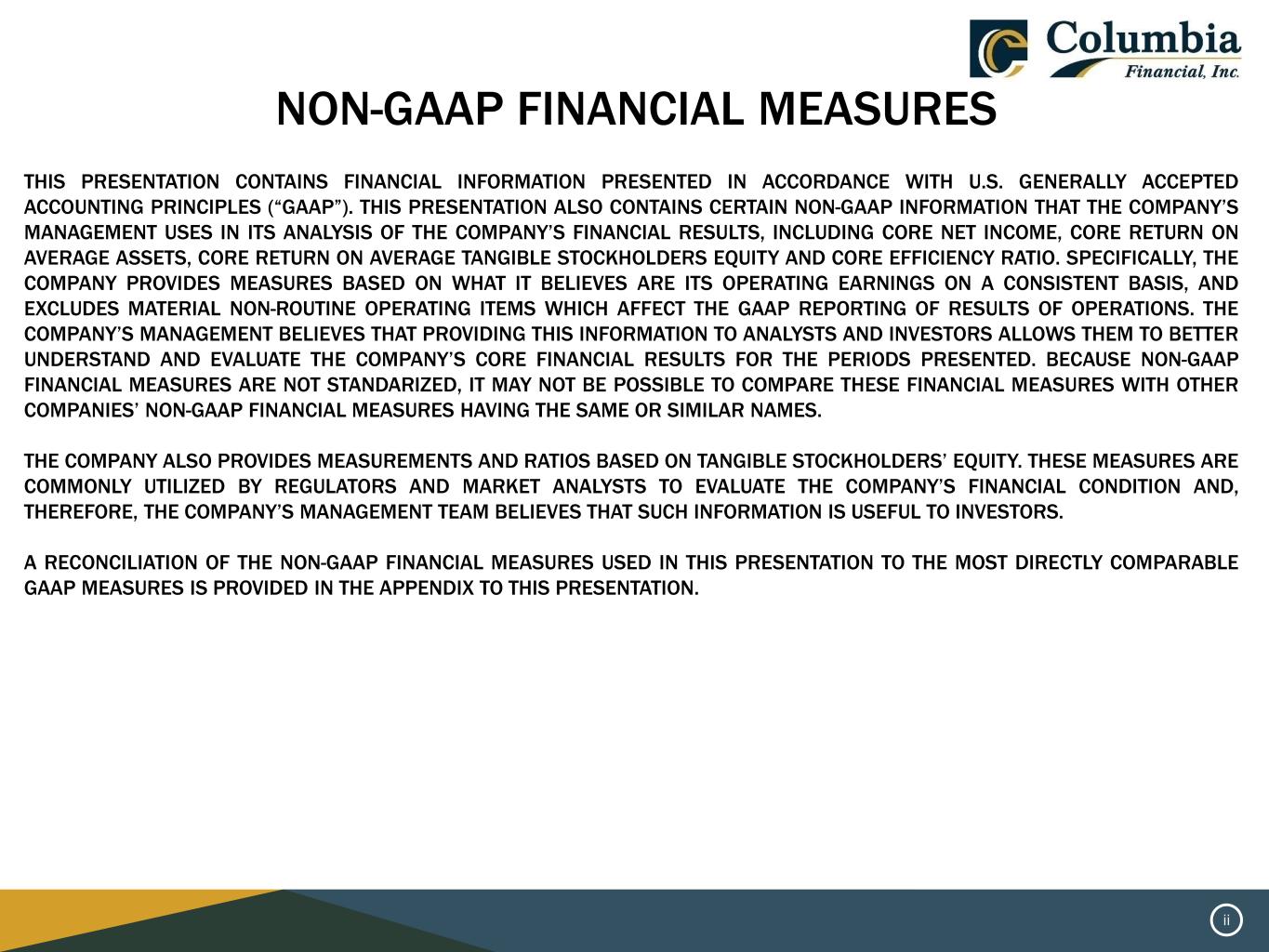 Columbia
Financial, Inc.

NON-GAAP FINANCIAL MEASURES

THIS PRESENTATION CONTAINS FINANCIAL INFORMATION PRESENTED IN ACCORDANCE WITH U.S. GENERALLY ACCEPTED ACCOUNTING PRINCIPLES (“GAAP”). THIS PRESENTATION ALSO CONTAINS CERTAIN NON-GAAP INFORMATION THAT THE COMPANY’S MANAGEMENT USES IN ITS ANALYSIS OF THE COMPANY’S FINANCIAL RESULTS, INCLUDING CORE NET INCOME, CORE RETURN ON AVERAGE ASSETS, CORE RETURN ON AVERAGE TANGIBLE STOCKHOLDERS EQUITY AND CORE EFFICIENCY RATIO. SPECIFICALLY, THE COMPANY PROVIDES MEASURES BASED ON WHAT IT BELIEVES ARE ITS OPERATING EARNINGS ON A CONSISTENT BASIS, AND EXCLUDES MATERIAL NON-ROUTINE OPERATING ITEMS WHICH AFFECT THE GAAP REPORTING OF RESULTS OF OPERATIONS. THE COMPANY’S MANAGEMENT BELIEVES THAT PROVIDING THIS INFORMATION TO ANALYSTS AND INVESTORS ALLOWS THEM TO BETTER UNDERSTAND AND EVALUATE THE COMPANY’S CORE FINANCIAL RESULTS FOR THE PERIODS PRESENTED. BECAUSE NON-GAAP FINANCIAL MEASURES ARE NOT STANDARIZED, IT MAY NOT BE POSSIBLE TO COMPARE THESE FINANCIAL MEASURES WITH OTHER COMPANIES’ NON-GAAP FINANCIAL MEASURES HAVING THE SAME OR SIMILAR NAMES.

THE COMPANY ALSO PROVIDES MEASUREMENTS AND RATIOS BASED ON TANGIBLE STOCKHOLDERS’ EQUITY. THESE MEASURES ARE COMMONLY UTILIZED BY REGULATORS AND MARKET ANALYSTS TO EVALUATE THE COMPANY’S FINANCIAL CONDITION AND, THEREFORE, THE COMPANY’S MANAGEMENT TEAM BELIEVES THAT SUCH INFORMATION IS USEFUL TO INVESTORS.

A RECONCILIATION OF THE NON-GAAP FINANCIAL MEASURES USED IN THIS PRESENTATION TO THE MOST DIRECTLY COMPARABLE GAAP MEASURES IS PROVIDED IN THE APPENDIX TO THIS PRESENTATION.

ii